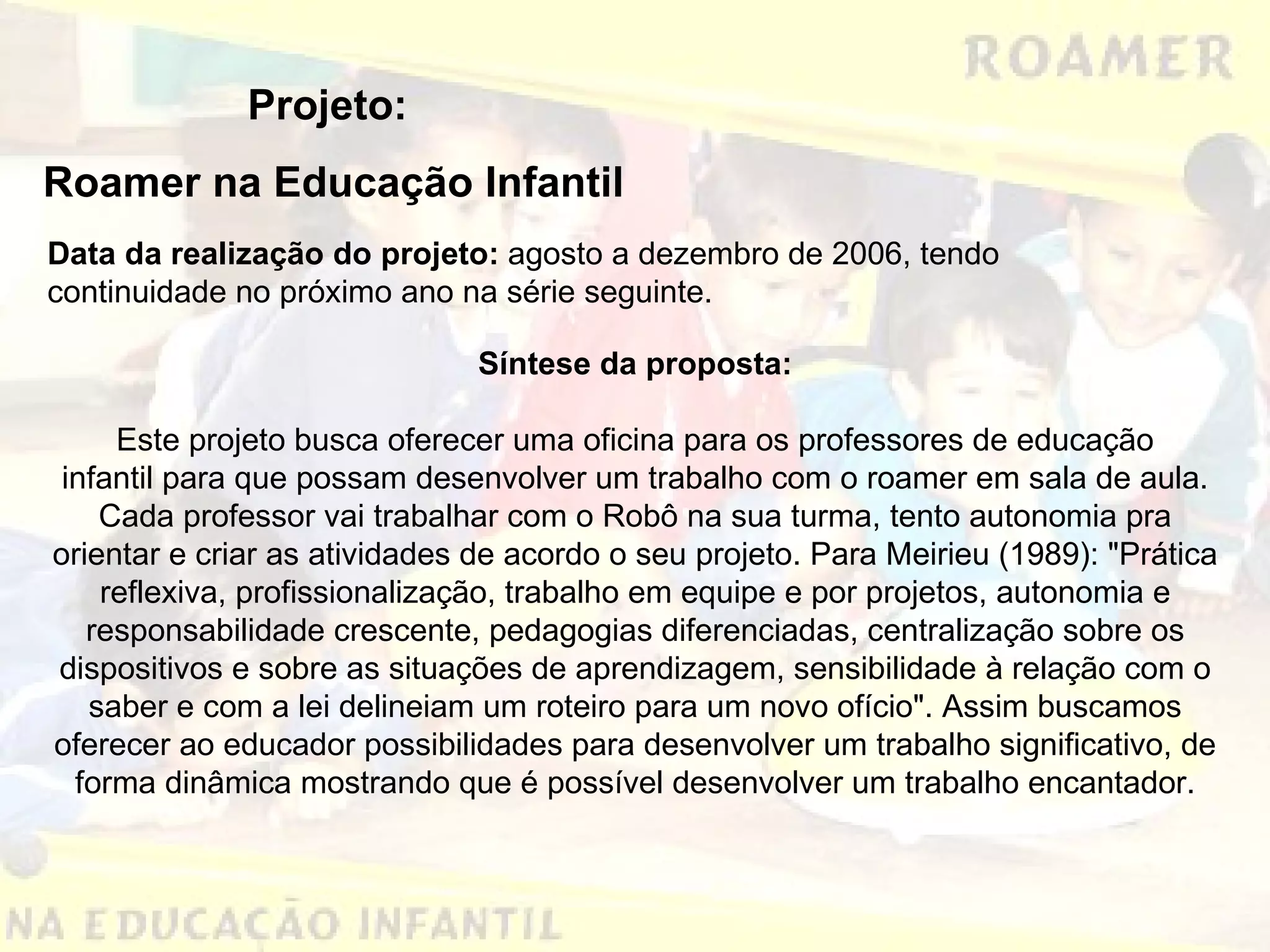 ROAMER

Projeto:

Roamer na Educação Infantil

Data da realização do projeto: agosto a dezembro de 2006, tendo continuidade no próximo ano na série seguinte.

Síntese da proposta:

Este projeto busca oferecer uma oficina para os professores de educação infantil para que possam desenvolver um trabalho com o roamer em sala de aula. Cada professor vai trabalhar com o Robô na sua turma, tento autonomia pra orientar e criar as atividades de acordo o seu projeto. Para Meirieu (1989): "Prática reflexiva, profissionalização, trabalho em equipe e por projetos, autonomia e responsabilidade crescente, pedagogias diferenciadas, centralização sobre os dispositivos e sobre as situações de aprendizagem, sensibilidade à relação com o saber e com a lei delineiam um roteiro para um novo ofício". Assim buscamos oferecer ao educador possibilidades para desenvolver um trabalho significativo, de forma dinâmica mostrando que é possível desenvolver um trabalho encantador.

NA EDUCAÇÃO INFANTIL